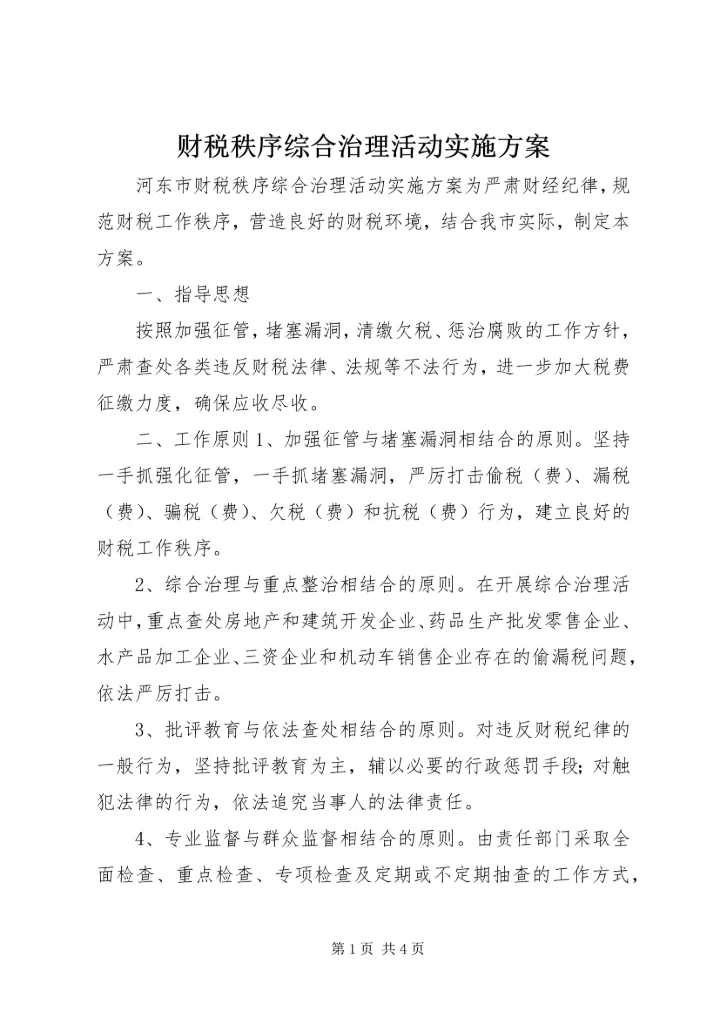 财税秩序综合治理活动实施方案

河东市财税秩序综合治理活动实施方案为严肃财经纪律，规范财税工作秩序，营造良好的财税环境，结合我市实际，制定本方案。

一、指导思想

按照加强征管，堵塞漏洞，清缴欠税、惩治腐败的工作方针，严肃查处各类违反财税法律、法规等不法行为，进一步加大税费征缴力度，确保应收尽收。

二、工作原则 1、加强征管与堵塞漏洞相结合的原则。坚持一手抓强化征管，一手抓堵塞漏洞，严厉打击偷税（费）、漏税（费）、骗税（费）、欠税（费）和抗税（费）行为，建立良好的财税工作秩序。

2、综合治理与重点整治相结合的原则。在开展综合治理活动中，重点查处房地产和建筑开发企业、药品生产批发零售企业、水产品加工企业、三资企业和机动车销售企业存在的偷漏税问题，依法严厉打击。

3、批评教育与依法查处相结合的原则。对违反财税纪律的一般行为，坚持批评教育为主，辅以必要的行政惩罚手段；对触犯法律的行为，依法追究当事人的法律责任。

4、专业监督与群众监督相结合的原则。由责任部门采取全面检查、重点检查、专项检查及定期或不定期抽查的工作方式，

第 1 页 共 4 页